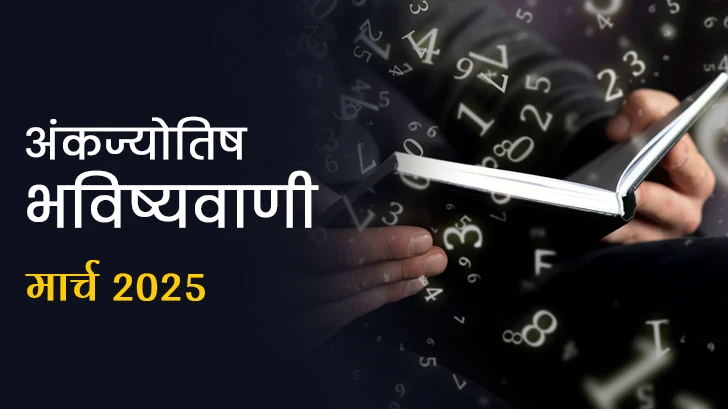 अंकज्योतिष
भविष्यवाणी

मार्च 2025